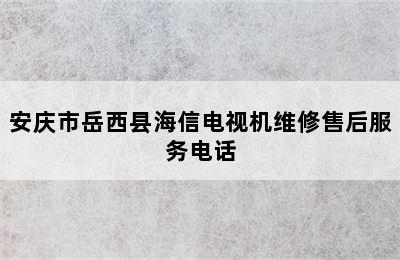 安庆市岳西县海信电视机维修售后服务电话